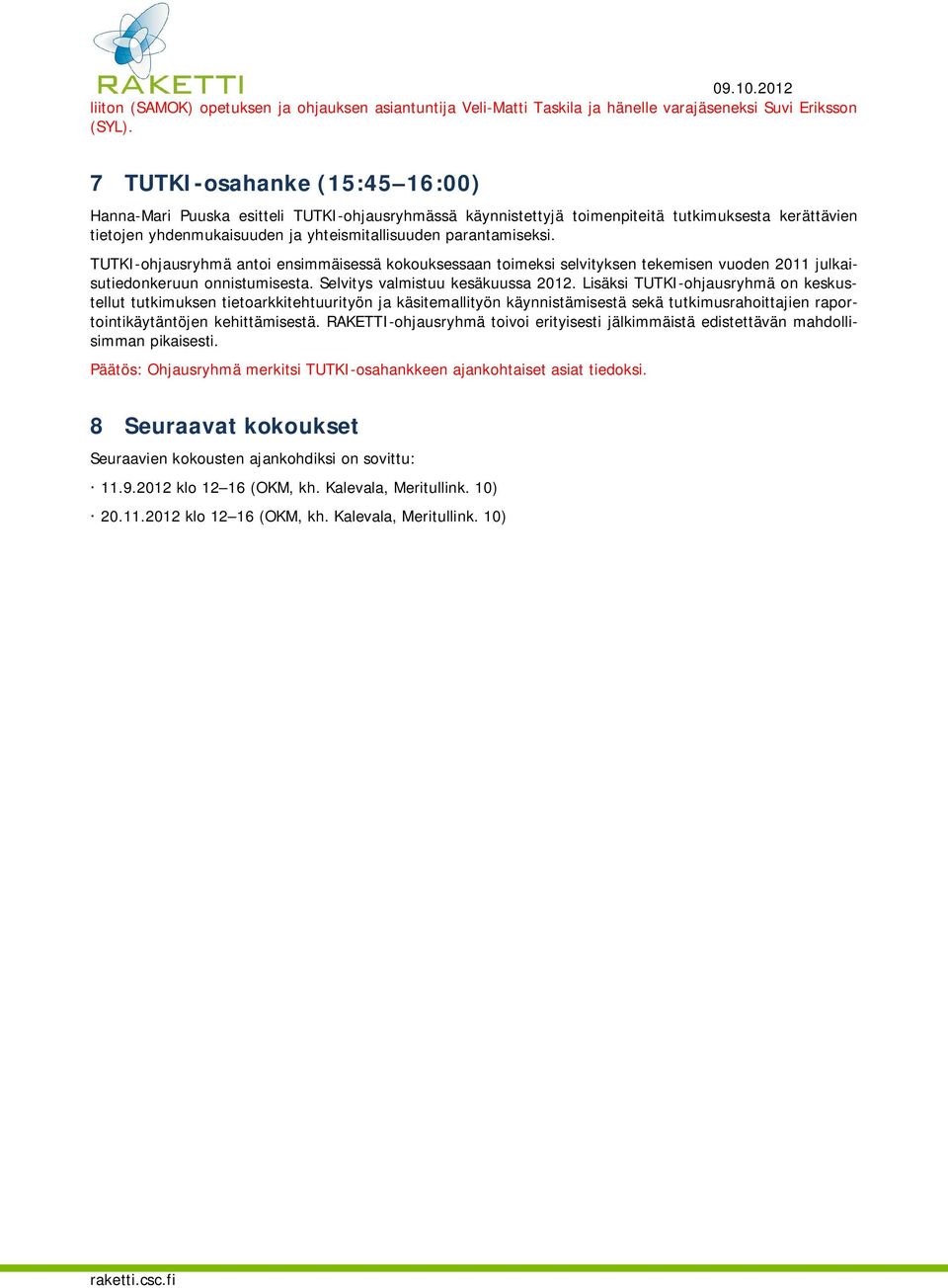 RAKETTI

09.10.2012

liiton (SAMOK) opetuksen ja ohjauksen asiantuntija Veli-Matti Taskila ja hänelle varajäseneksi Suvi Eriksson (SYL).

7 TUTKI-osahanke (15:45–16:00)

Hanna-Mari Puuska esitteli TUTKI-ohjausryhmässä käynnistettyjä toimenpiteitä tutkimuksesta kerättävien tietojen yhdenmukaisuuden ja yhteismitallisuuden parantamiseksi.

TUTKI-ohjausryhmä antoi ensimmäisessä kokouksessaan toimeksi selvityksen tekemisen vuoden 2011 julkaisutiedonkeruun onnistumisesta. Selvitys valmistuu kesäkuussa 2012. Lisäksi TUTKI-ohjausryhmä on keskustellut tutkimuksen tietoarkkitehtuurityön ja käsitemallityön käynnistämisestä sekä tutkimusrahoittajien raportointikäytäntöjen kehittämisestä. RAKETTI-ohjausryhmä toivoi erityisesti jälkimmäistä edistettävän mahdollisimman pikaisesti.

Päätös: Ohjausryhmä merkitsi TUTKI-osahankkeen ajankohtaiset asiat tiedoksi.

8 Seuraavat kokoukset

Seuraavien kokousten ajankohdiksi on sovittu:

· 11.9.2012 klo 12–16 (OKM, kh. Kalevala, Meritullink. 10)

· 20.11.2012 klo 12–16 (OKM, kh. Kalevala, Meritullink. 10)

raketti.csc.fi